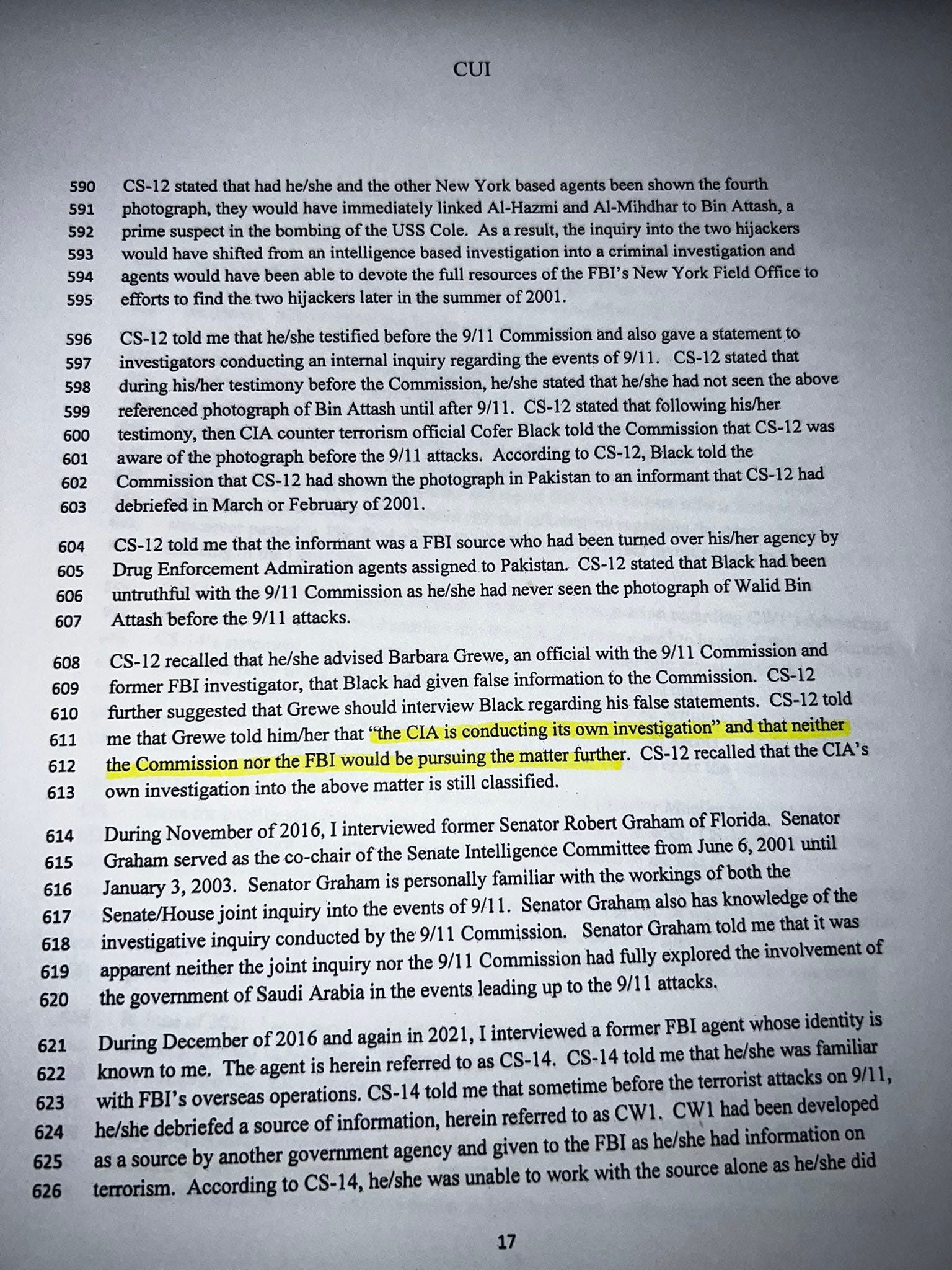 CUI

590 CS-12 stated that had he/she and the other New York based agents been shown the fourth
591 photograph, they would have immediately linked Al-Hazmi and Al-Mihdhar to Bin Attash, a
592 prime suspect in the bombing of the USS Cole. As a result, the inquiry into the two hijackers
593 would have shifted from an intelligence based investigation into a criminal investigation and
594 agents would have been able to devote the full resources of the FBI's New York Field Office to
595 efforts to find the two hijackers later in the summer of 2001.

596 CS-12 told me that he/she testified before the 9/11 Commission and also gave a statement to
597 investigators conducting an internal inquiry regarding the events of 9/11. CS-12 stated that
598 during his/her testimony before the Commission, he/she stated that he/she had not seen the above
599 referenced photograph of Bin Attash until after 9/11. CS-12 stated that following his/her
600 testimony, then CIA counter terrorism official Cofer Black told the Commission that CS-12 was
601 aware of the photograph before the 9/11 attacks. According to CS-12, Black told the
602 Commission that CS-12 had shown the photograph in Pakistan to an informant that CS-12 had
603 debriefed in March or February of 2001.

604 CS-12 told me that the informant was a FBI source who had been turned over his/her agency by
605 Drug Enforcement Admiration agents assigned to Pakistan. CS-12 stated that Black had been
606 untruthful with the 9/11 Commission as he/she had never seen the photograph of Walid Bin
607 Attash before the 9/11 attacks.

608 CS-12 recalled that he/she advised Barbara Grewe, an official with the 9/11 Commission and
609 former FBI investigator, that Black had given false information to the Commission. CS-12
610 further suggested that Grewe should interview Black regarding his false statements. CS-12 told
611 me that Grewe told him/her that "the CIA is conducting its own investigation" and that neither
612 the Commission nor the FBI would be pursuing the matter further. CS-12 recalled that the CIA's
613 own investigation into the above matter is still classified.

614 During November of 2016, I interviewed former Senator Robert Graham of Florida. Senator
615 Graham served as the co-chair of the Senate Intelligence Committee from June 6, 2001 until
616 January 3, 2003. Senator Graham is personally familiar with the workings of both the
617 Senate/House joint inquiry into the events of 9/11. Senator Graham also has knowledge of the
618 investigative inquiry conducted by the 9/11 Commission. Senator Graham told me that it was
619 apparent neither the joint inquiry nor the 9/11 Commission had fully explored the involvement of
620 the government of Saudi Arabia in the events leading up to the 9/11 attacks.

621 During December of 2016 and again in 2021, I interviewed a former FBI agent whose identity is
622 known to me. The agent is herein referred to as CS-14. CS-14 told me that he/she was familiar
623 with FBI's overseas operations. CS-14 told me that sometime before the terrorist attacks on 9/11,
624 he/she debriefed a source of information, herein referred to as CW1. CW1 had been developed
625 as a source by another government agency and given to the FBI as he/she had information on
626 terrorism. According to CS-14, he/she was unable to work with the source alone as he/she did

17